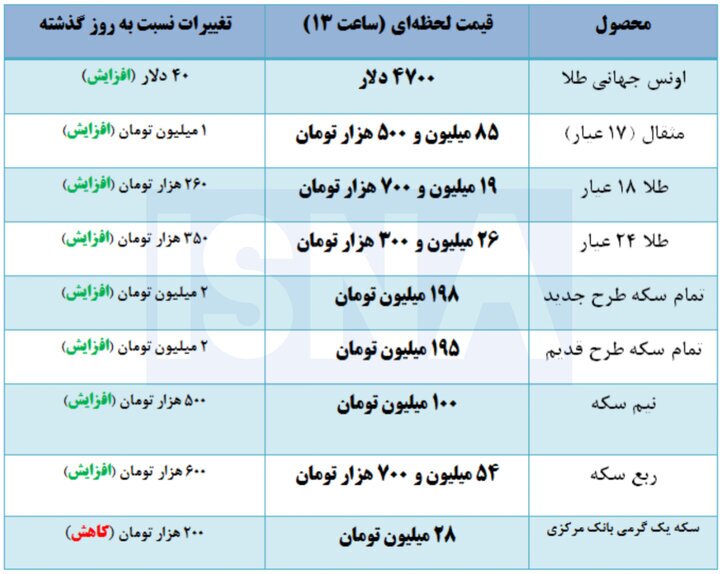 | محصول | قیمت لحظه‌ای (ساعت ۱۳) | تغییرات نسبت به روز گذشته |
|---|---|---|
| اونس جهانی طلا | ۴۷۰۰ دلار | ۴۰ دلار (افزایش) |
| مثقال (۱۷ عیار) | ۸۵ میلیون و ۵۰۰ هزار تومان | ۱ میلیون تومان (افزایش) |
| طلا ۱۸ عیار | ۱۹ میلیون و ۷۰۰ هزار تومان | ۲۶۰ هزار تومان (افزایش) |
| طلا ۲۴ عیار | ۲۶ میلیون و ۳۰۰ هزار تومان | ۳۵۰ هزار تومان (افزایش) |
| تمام سکه طرح جدید | ۱۹۸ میلیون تومان | ۲ میلیون تومان (افزایش) |
| تمام سکه طرح قدیم | ۱۹۵ میلیون تومان | ۲ میلیون تومان (افزایش) |
| نیم سکه | ۱۰۰ میلیون تومان | ۵۰۰ هزار تومان (افزایش) |
| ربع سکه | ۵۴ میلیون و ۷۰۰ هزار تومان | ۶۰۰ هزار تومان (افزایش) |
| سکه یک گرمی بانک مرکزی | ۲۸ میلیون تومان | ۲۰۰ هزار تومان (کاهش) |

ISNA